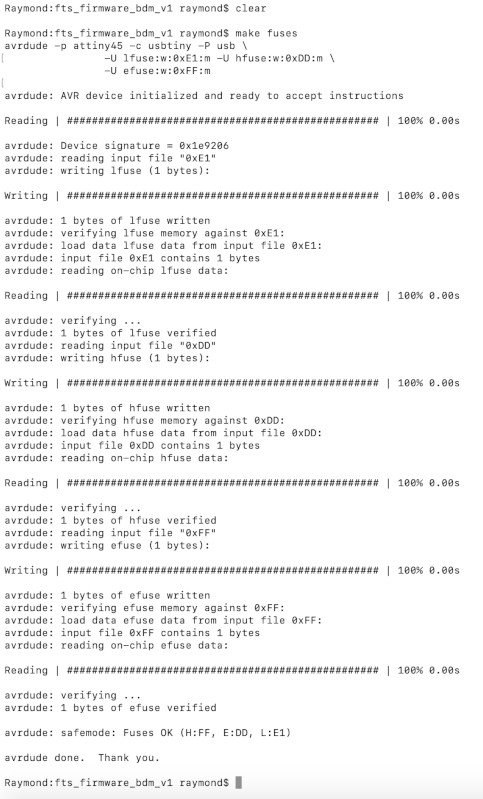 Raymond:fts_firmware_bdm_v1 raymond$ clear

Raymond:fts_firmware_bdm_v1 raymond$ make fuses
avrdude -p attiny45 -c usbtiny -P usb \
-U lfuse:w:0xE1:m -U hfuse:w:0xDD:m \
-U efuse:w:0xFF:m

avrdude: AVR device initialized and ready to accept instructions

Reading | ################################################## | 100% 0.00s

avrdude: Device signature = 0x1e9206
avrdude: reading input file "0xE1"
avrdude: writing lfuse (1 bytes):

Writing | ################################################## | 100% 0.00s

avrdude: 1 bytes of lfuse written
avrdude: verifying lfuse memory against 0xE1:
avrdude: load data lfuse data from input file 0xE1:
avrdude: input file 0xE1 contains 1 bytes
avrdude: reading on-chip lfuse data:

Reading | ################################################## | 100% 0.00s

avrdude: verifying ...
avrdude: 1 bytes of lfuse verified
avrdude: reading input file "0xDD"
avrdude: writing hfuse (1 bytes):

Writing | ################################################## | 100% 0.00s

avrdude: 1 bytes of hfuse written
avrdude: verifying hfuse memory against 0xDD:
avrdude: load data hfuse data from input file 0xDD:
avrdude: input file 0xDD contains 1 bytes
avrdude: reading on-chip hfuse data:

Reading | ################################################## | 100% 0.00s

avrdude: verifying ...
avrdude: 1 bytes of hfuse verified
avrdude: reading input file "0xFF"
avrdude: writing efuse (1 bytes):

Writing | ################################################## | 100% 0.00s

avrdude: 1 bytes of efuse written
avrdude: verifying efuse memory against 0xFF:
avrdude: load data efuse data from input file 0xFF:
avrdude: input file 0xFF contains 1 bytes
avrdude: reading on-chip efuse data:

Reading | ################################################## | 100% 0.00s

avrdude: verifying ...
avrdude: 1 bytes of efuse verified

avrdude: safemode: Fuses OK (H:FF, E:DD, L:E1)

avrdude done. Thank you.

Raymond:fts_firmware_bdm_v1 raymond$